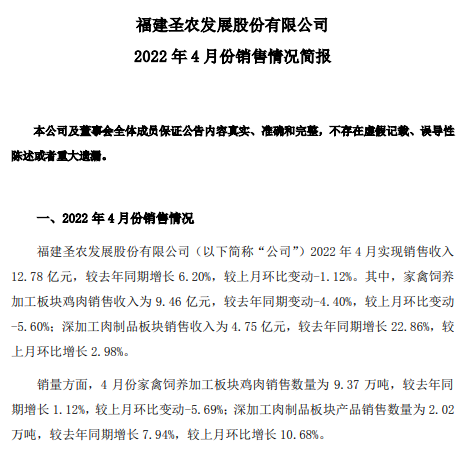 福建圣农发展股份有限公司

2022 年 4 月份销售情况简报

本公司及董事会全体成员保证公告内容真实、准确和完整，不存在虚假记载、误导性陈述或者重大遗漏。

一、2022 年 4 月份销售情况

福建圣农发展股份有限公司（以下简称“公司”）2022 年 4 月实现销售收入 12.78 亿元，较去年同期增长 6.20%，较上月环比变动-1.12%。其中，家禽饲养加工板块鸡肉销售收入为 9.46 亿元，较去年同期变动-4.40%，较上月环比变动-5.60%；深加工肉制品板块销售收入为 4.75 亿元，较去年同期增长 22.86%，较上月环比增长 2.98%。

销量方面，4 月份家禽饲养加工板块鸡肉销售数量为 9.37 万吨，较去年同期增长 1.12%，较上月环比变动-5.69%；深加工肉制品板块产品销售数量为 2.02 万吨，较去年同期增长 7.94%，较上月环比增长 10.68%。